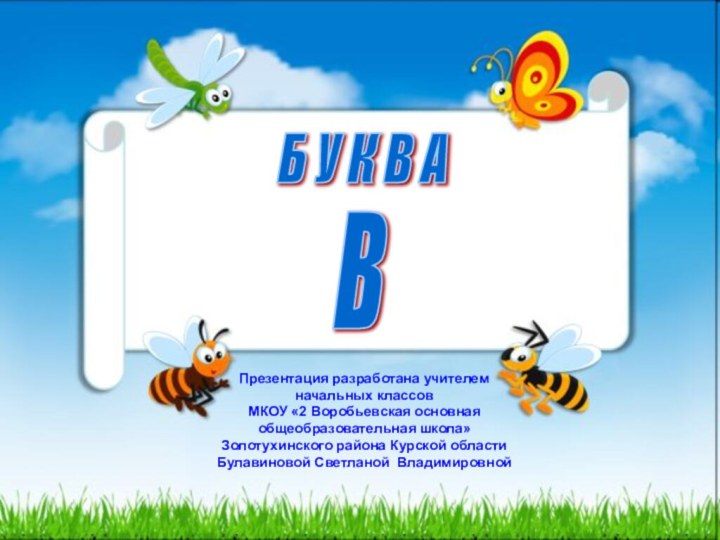 БУКВА

В

Презентация разработана учителем начальных классов МКОУ «2 Воробьевская основная общеобразовательная школа» Золотухинского района Курской области Булавиновой Светланой Владимировной